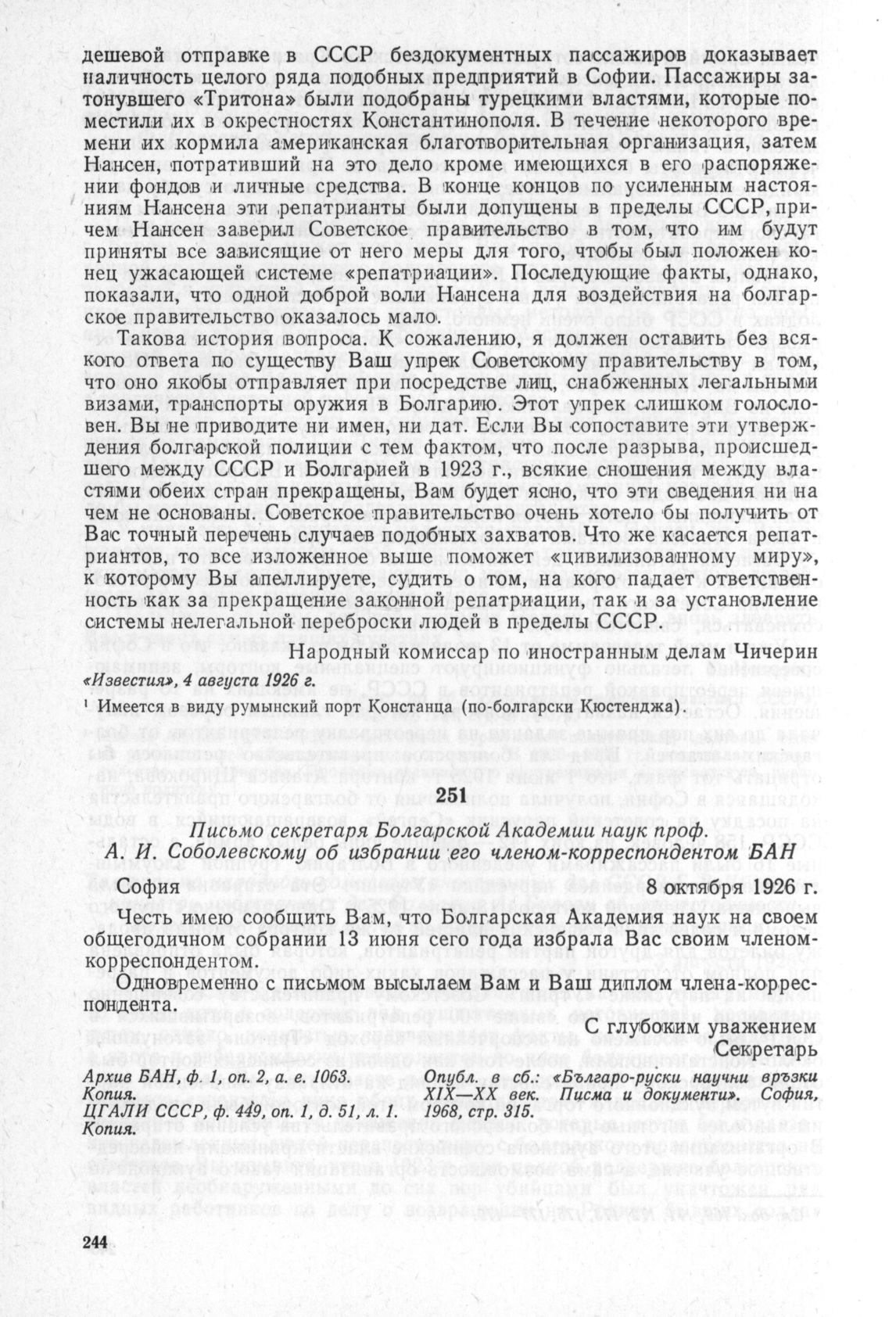 дешевой отправке в СССР бездокументных пассажиров доказывает наличность целого ряда подобных предприятий в Софии. Пассажиры затонувшего «Тритона» были подобраны турецкими властями, которые поместили их в окрестностях Константинополя. В течение некоторого времени их кормила американская благотворительная организация, затем Нансен, потративший на это дело кроме имеющихся в его распоряжении фондов и личные средства. В конце концов по усиленным настояниям Нансена эти репатрианты были допущены в пределы СССР, причем Нансен заверил Советское правительство в том, что им будут приняты все зависящие от него меры для того, чтобы был положен конец ужасающей системе «репатриации». Последующие факты, однако, показали, что одной доброй воли Нансена для воздействия на болгарское правительство оказалось мало.

Такова история вопроса. К сожалению, я должен оставить без всякого ответа по существу Ваш упрек Советскому правительству в том, что оно якобы отправляет при посредстве лиц, снабженных легальными визами, транспорты оружия в Болгарию. Этот упрек слишком голословен. Вы не приводите ни имен, ни дат. Если Вы сопоставите эти утверждения болгарской полиции с тем фактом, что после разрыва, происшедшего между СССР и Болгарией в 1923 г., всякие сношения между властями обеих стран прекращены, Вам будет ясно, что эти сведения ни на чем не основаны. Советское правительство очень хотело бы получить от Вас точный перечень случаев подобных захватов. Что же касается репатриантов, то все изложенное выше поможет «цивилизованному миру», к которому Вы апеллируете, судить о том, на кого падает ответственность как за прекращение законной репатриации, так и за установление системы нелегальной переброски людей в пределы СССР.

Народный комиссар по иностранным делам Чичерин

«Известия», 4 августа 1926 г.

¹ Имеется в виду румынский порт Констанца (по-болгарски Кюстенджа).

251

Письмо секретаря Болгарской Академии наук проф. А. И. Соболевскому об избрании его членом-корреспондентом БАН

София 8 октября 1926 г.

Честь имею сообщить Вам, что Болгарская Академия наук на своем общегодичном собрании 13 июня сего года избрала Вас своим членом-корреспондентом.

Одновременно с письмом высылаем Вам и Ваш диплом члена-корреспондента.

С глубоким уважением
Секретарь

Архив БАН, ф. 1, оп. 2, а. е. 1063. Копия.
ЦГАЛИ СССР, ф. 449, оп. 1, д. 51, л. 1. Копия.

Опубл. в сб.: «Българо-руски научни връзки XIX—XX век. Писма и документи». София, 1968, стр. 315.

244